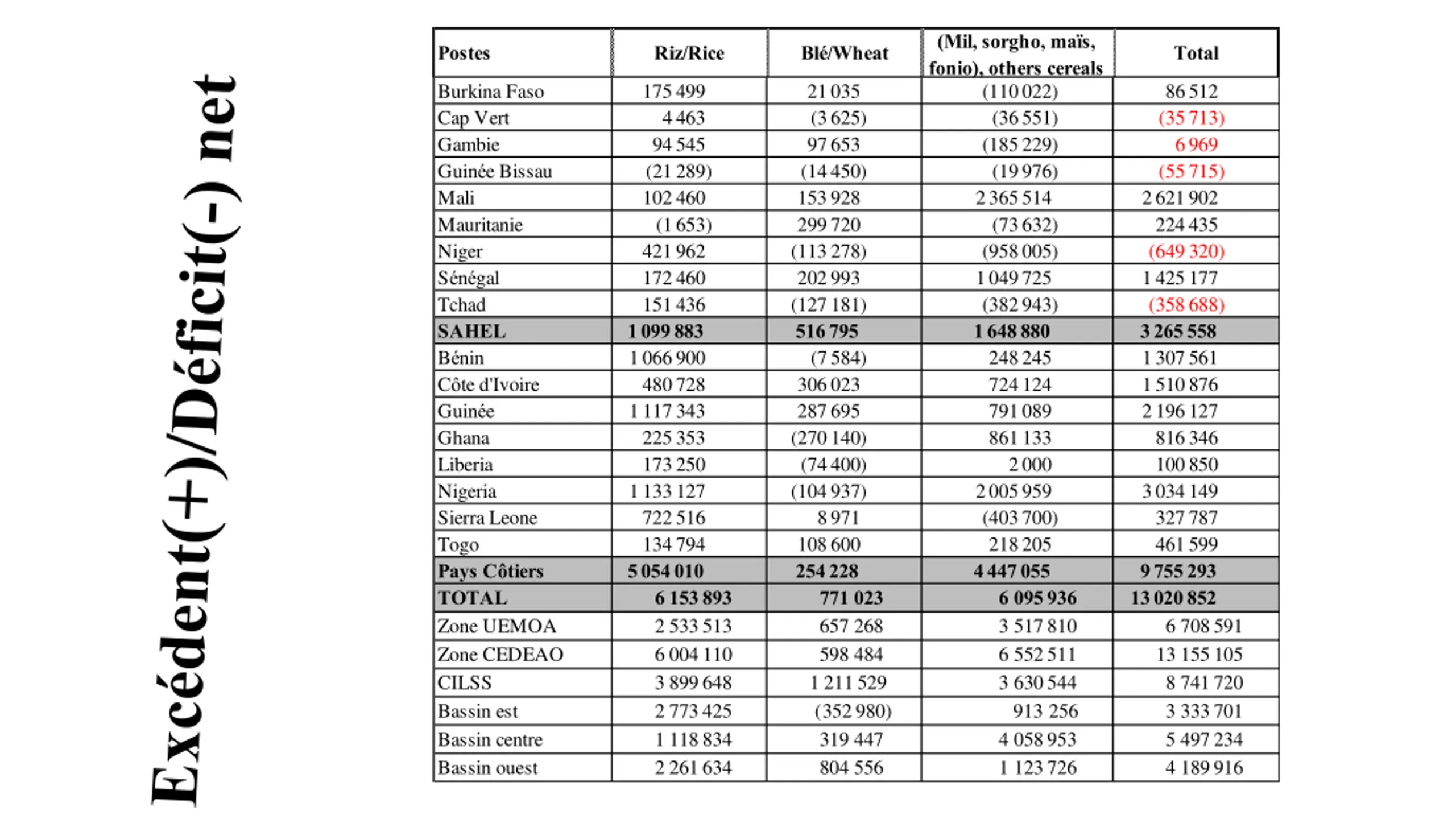 Excédent(+)/Déficit(-) net

| Postes | Riz/Rice | Blé/Wheat | (Mil, sorgho, maïs, fonio), others cereals | Total |
|---|---|---|---|---|
| Burkina Faso | 175 499 | 21 035 | (110 022) | 86 512 |
| Cap Vert | 4 463 | (3 625) | (36 551) | (35 713) |
| Gambie | 94 545 | 97 653 | (185 229) | 6 969 |
| Guinée Bissau | (21 289) | (14 450) | (19 976) | (55 715) |
| Mali | 102 460 | 153 928 | 2 365 514 | 2 621 902 |
| Mauritanie | (1 653) | 299 720 | (73 632) | 224 435 |
| Niger | 421 962 | (113 278) | (958 005) | (649 320) |
| Sénégal | 172 460 | 202 993 | 1 049 725 | 1 425 177 |
| Tchad | 151 436 | (127 181) | (382 943) | (358 688) |
| SAHEL | 1 099 883 | 516 795 | 1 648 880 | 3 265 558 |
| Bénin | 1 066 900 | (7 584) | 248 245 | 1 307 561 |
| Côte d'Ivoire | 480 728 | 306 023 | 724 124 | 1 510 876 |
| Guinée | 1 117 343 | 287 695 | 791 089 | 2 196 127 |
| Ghana | 225 353 | (270 140) | 861 133 | 816 346 |
| Liberia | 173 250 | (74 400) | 2 000 | 100 850 |
| Nigeria | 1 133 127 | (104 937) | 2 005 959 | 3 034 149 |
| Sierra Leone | 722 516 | 8 971 | (403 700) | 327 787 |
| Togo | 134 794 | 108 600 | 218 205 | 461 599 |
| Pays Côtiers | 5 054 010 | 254 228 | 4 447 055 | 9 755 293 |
| TOTAL | 6 153 893 | 771 023 | 6 095 936 | 13 020 852 |
| Zone UEMOA | 2 533 513 | 657 268 | 3 517 810 | 6 708 591 |
| Zone CEDEAO | 6 004 110 | 598 484 | 6 552 511 | 13 155 105 |
| CILSS | 3 899 648 | 1 211 529 | 3 630 544 | 8 741 720 |
| Bassin est | 2 773 425 | (352 980) | 913 256 | 3 333 701 |
| Bassin centre | 1 118 834 | 319 447 | 4 058 953 | 5 497 234 |
| Bassin ouest | 2 261 634 | 804 556 | 1 123 726 | 4 189 916 |